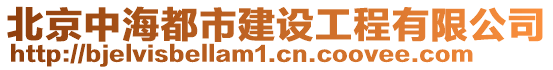 北京中海都市建设工程有限公司
http://bjelvisbellam1.cn.coovee.com